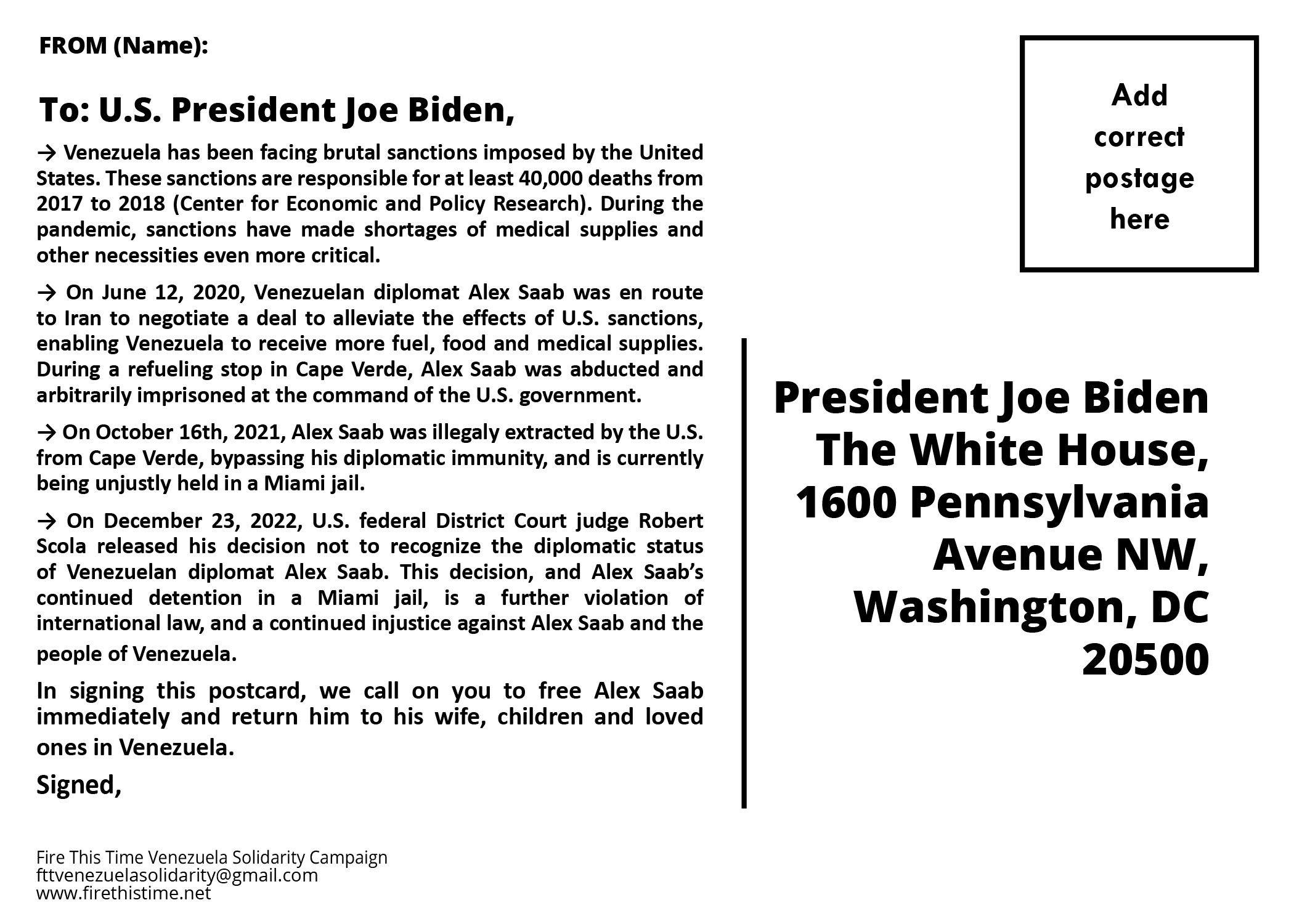 FROM (Name):

To: U.S. President Joe Biden,

→ Venezuela has been facing brutal sanctions imposed by the United States. These sanctions are responsible for at least 40,000 deaths from 2017 to 2018 (Center for Economic and Policy Research). During the pandemic, sanctions have made shortages of medical supplies and other necessities even more critical.

→ On June 12, 2020, Venezuelan diplomat Alex Saab was en route to Iran to negotiate a deal to alleviate the effects of U.S. sanctions, enabling Venezuela to receive more fuel, food and medical supplies. During a refueling stop in Cape Verde, Alex Saab was abducted and arbitrarily imprisoned at the command of the U.S. government.

→ On October 16th, 2021, Alex Saab was illegaly extracted by the U.S. from Cape Verde, bypassing his diplomatic immunity, and is currently being unjustly held in a Miami jail.

→ On December 23, 2022, U.S. federal District Court judge Robert Scola released his decision not to recognize the diplomatic status of Venezuelan diplomat Alex Saab. This decision, and Alex Saab's continued detention in a Miami jail, is a further violation of international law, and a continued injustice against Alex Saab and the people of Venezuela.

In signing this postcard, we call on you to free Alex Saab immediately and return him to his wife, children and loved ones in Venezuela.

Signed,

Fire This Time Venezuela Solidarity Campaign
fttvenezuelasolidarity@gmail.com
www.firethistime.net

Add correct postage here

President Joe Biden
The White House,
1600 Pennsylvania Avenue NW,
Washington, DC
20500